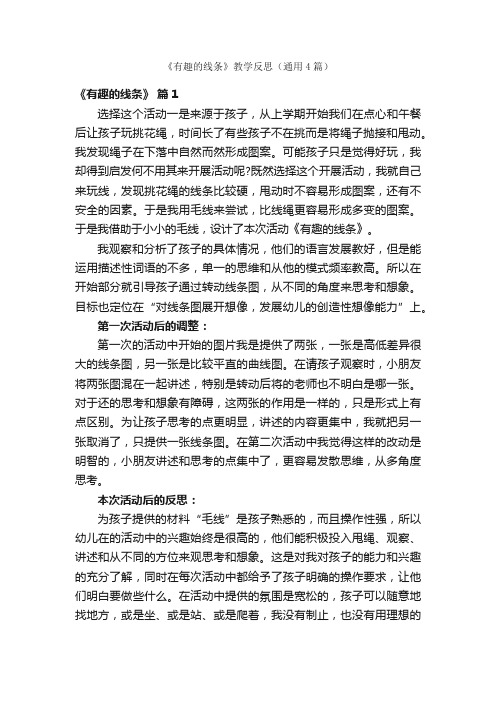 《有趣的线条》教学反思（通用4篇）

《有趣的线条》 篇1

选择这个活动一是来源于孩子，从上学期开始我们在点心和午餐后让孩子玩挑花绳，时间长了有些孩子不在挑而是将绳子抛接和甩动。我发现绳子在下落中自然而然形成图案。可能孩子只是觉得好玩，我却得到启发何不用其来开展活动呢?既然选择这个开展活动，我就自己来玩线，发现挑花绳的线条比较硬，甩动时不容易形成图案，还有不安全的因素。于是我用毛线来尝试，比线绳更容易形成多变的图案。于是我借助于小小的毛线，设计了本次活动《有趣的线条》。

我观察和分析了孩子的具体情况，他们的语言发展教好，但是能运用描述性词语的不多，单一的思维和从他的模式频率教高。所以在开始部分就引导孩子通过转动线条图，从不同的角度来思考和想象。目标也定位在“对线条图展开想像，发展幼儿的创造性想像能力”上。

第一次活动后的调整：

第一次的活动中开始的图片我是提供了两张，一张是高低差异很大的线条图，另一张是比较平直的曲线图。在请孩子观察时，小朋友将两张图混在一起讲述，特别是转动后将的老师也不明白是哪一张。对于还的思考和想象有障碍，这两张的作用是一样的，只是形式上有点区别。为让孩子思考的点更明显，讲述的内容更集中，我就把另一张取消了，只提供一张线条图。在第二次活动中我觉得这样的改动是明智的，小朋友讲述和思考的点集中了，更容易发散思维，从多角度思考。

本次活动后的反思：

为孩子提供的材料“毛线”是孩子熟悉的，而且操作性强，所以幼儿在的活动中的兴趣始终是很高的，他们能积极投入甩绳、观察、讲述和从不同的方位来观思考和想象。这是对我对孩子的能力和兴趣的充分了解，同时在每次活动中都给予了孩子明确的操作要求，让他们明白要做些什么。在活动中提供的氛围是宽松的，孩子可以随意地找地方，或是坐、或是站、或是爬着，我没有制止，也没有用理想的